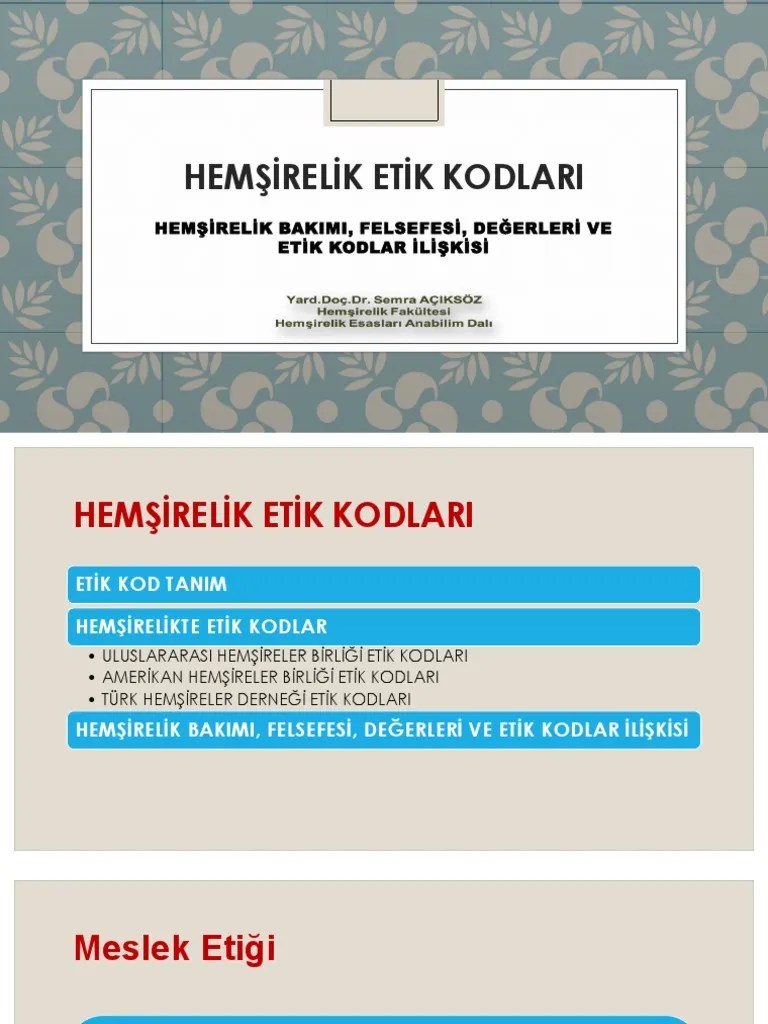 HEMŞİRELİK ETİK KODLARI

HEMŞİRELİK BAKIMI, FELSEFESİ, DEĞERLERİ VE ETİK KODLAR İLİŞKİSİ

Yard.Doç.Dr. Semra AÇIKSÖZ
Hemşirelik Fakültesi
Hemşirelik Esasları Anabilim Dalı

HEMŞİRELİK ETİK KODLARI

ETİK KOD TANIM

HEMŞİRELİKTE ETİK KODLAR

• ULUSLARARASI HEMŞİRELER BİRLİĞİ ETİK KODLARI
• AMERİKAN HEMŞİRELER BİRLİĞİ ETİK KODLARI
• TÜRK HEMŞİRELER DERNEĞİ ETİK KODLARI

HEMŞİRELİK BAKIMI, FELSEFESİ, DEĞERLERİ VE ETİK KODLAR İLİŞKİSİ

Meslek Etiği